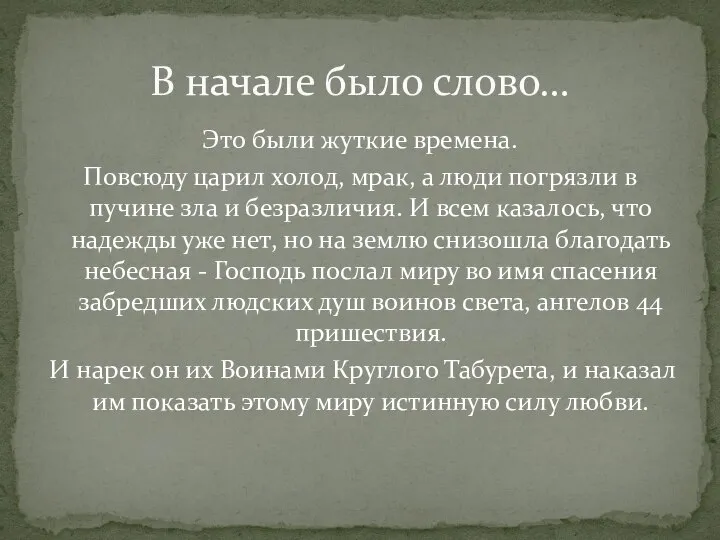 В начале было слово…

Это были жуткие времена.

Повсюду царил холод, мрак, а люди погрязли в пучине зла и безразличия. И всем казалось, что надежды уже нет, но на землю снизошла благодать небесная - Господь послал миру во имя спасения забредших людских душ воинов света, ангелов 44 пришествия.

И нарек он их Воинами Круглого Табурета, и наказал им показать этому миру истинную силу любви.